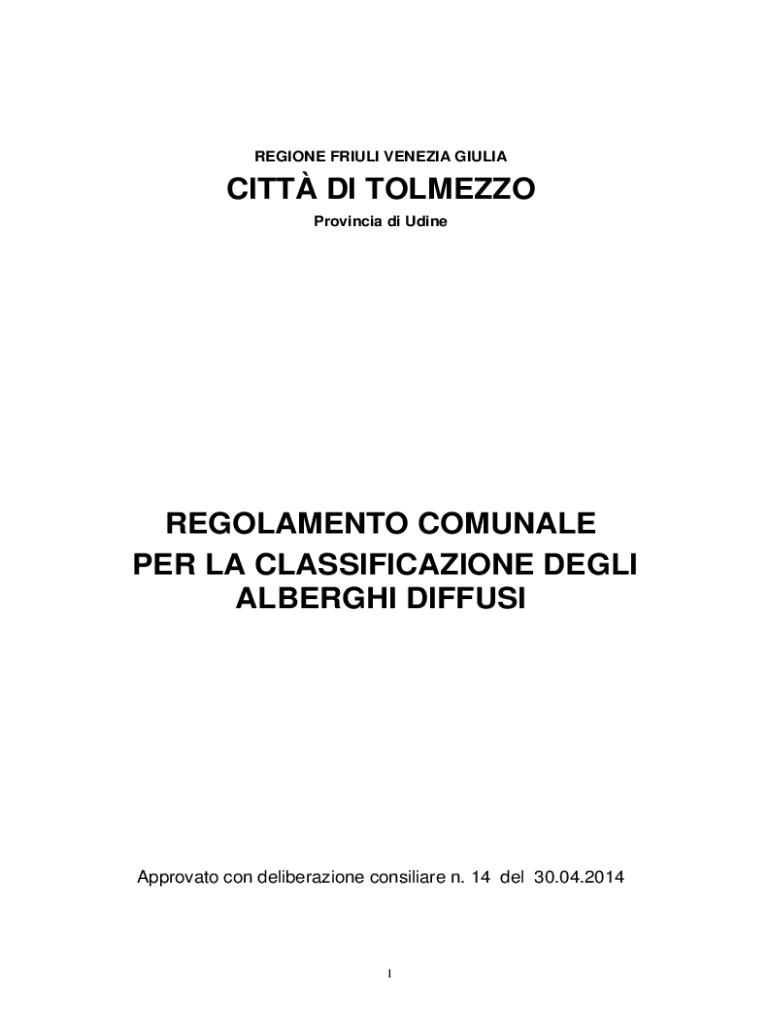 REGIONE FRIULI VENEZIA GIULIA

CITTÀ DI TOLMEZZO

Provincia di Udine

REGOLAMENTO COMUNALE
PER LA CLASSIFICAZIONE DEGLI
ALBERGHI DIFFUSI

Approvato con deliberazione consiliare n. 14 del 30.04.2014

1